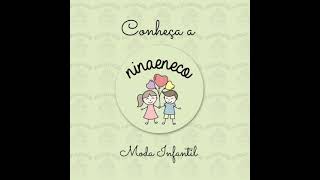 Conheça a

ninaeneco

Moda Infantil